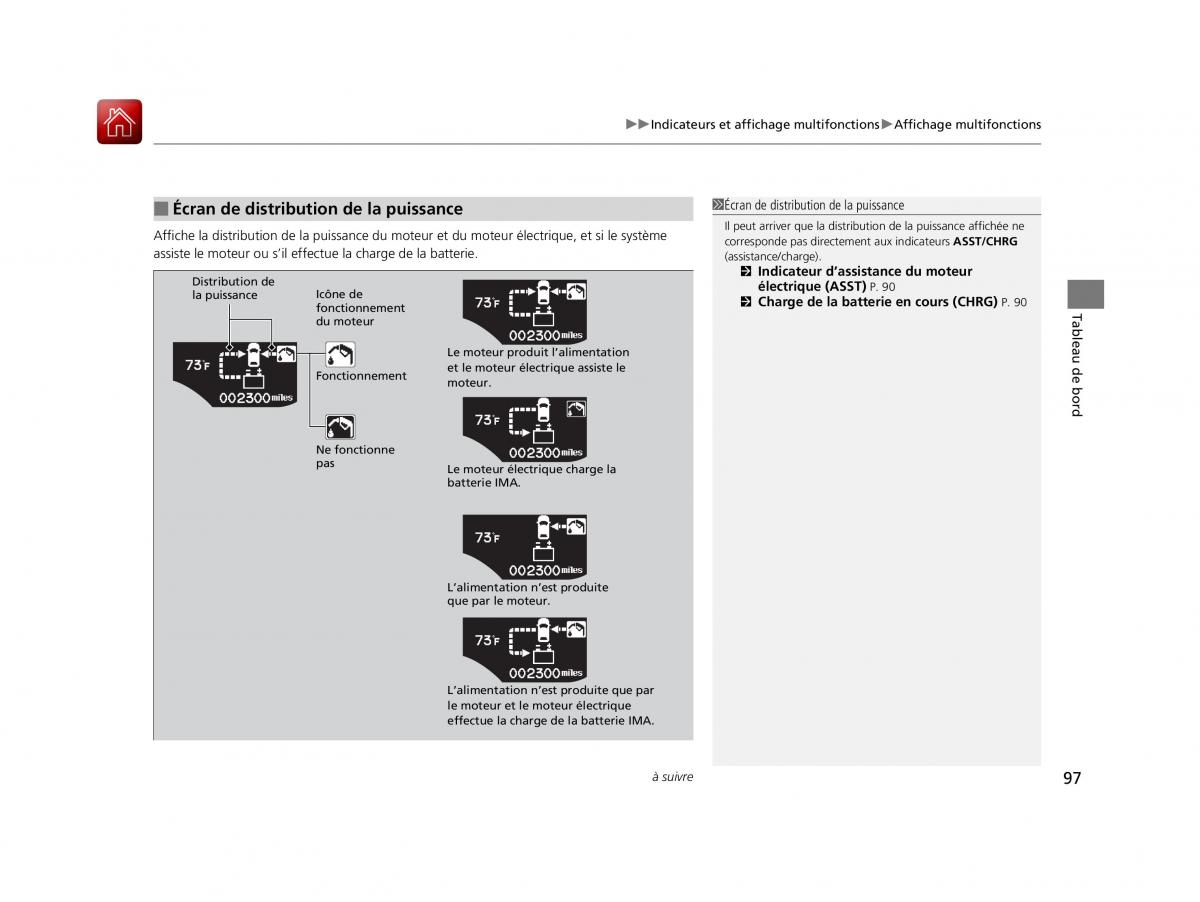 ▶▶Indicateurs et affichage multifonctions▶Affichage multifonctions

■ Écran de distribution de la puissance

Affiche la distribution de la puissance du moteur et du moteur électrique, et si le système assiste le moteur ou s'il effectue la charge de la batterie.

Distribution de la puissance

Icône de fonctionnement du moteur

73°F
002300 miles

Fonctionnement

Ne fonctionne pas

73°F
002300 miles
Le moteur produit l'alimentation et le moteur électrique assiste le moteur.

73°F
002300 miles
Le moteur électrique charge la batterie IMA.

73°F
002300 miles
L'alimentation n'est produite que par le moteur.

73°F
002300 miles
L'alimentation n'est produite que par le moteur et le moteur électrique effectue la charge de la batterie IMA.

Écran de distribution de la puissance

Il peut arriver que la distribution de la puissance affichée ne corresponde pas directement aux indicateurs ASST/CHRG (assistance/charge).

Indicateur d'assistance du moteur électrique (ASST) P. 90

Charge de la batterie en cours (CHRG) P. 90

Tableau de bord

à suivre

97